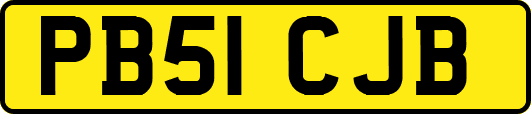 PB51 CJB